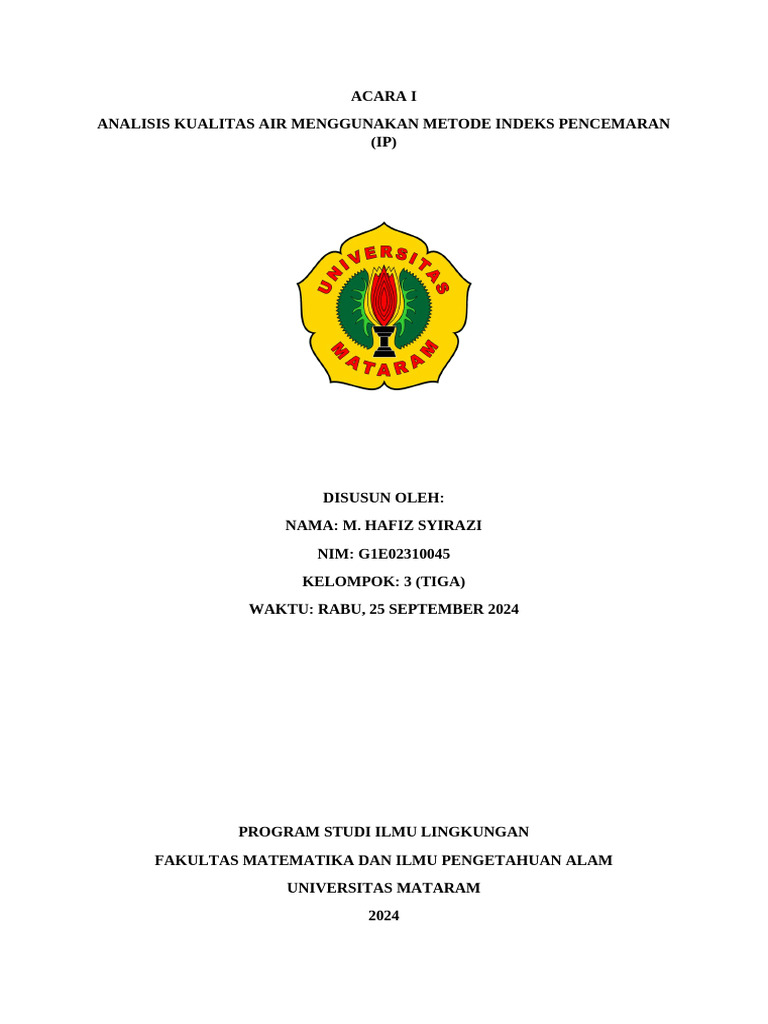 ACARA I

ANALISIS KUALITAS AIR MENGGUNAKAN METODE INDEKS PENCEMARAN (IP)

UNIVERSITAS
MATARAM

DISUSUN OLEH:

NAMA: M. HAFIZ SYIRAZI

NIM: G1E02310045

KELOMPOK: 3 (TIGA)

WAKTU: RABU, 25 SEPTEMBER 2024

PROGRAM STUDI ILMU LINGKUNGAN

FAKULTAS MATEMATIKA DAN ILMU PENGETAHUAN ALAM

UNIVERSITAS MATARAM

2024